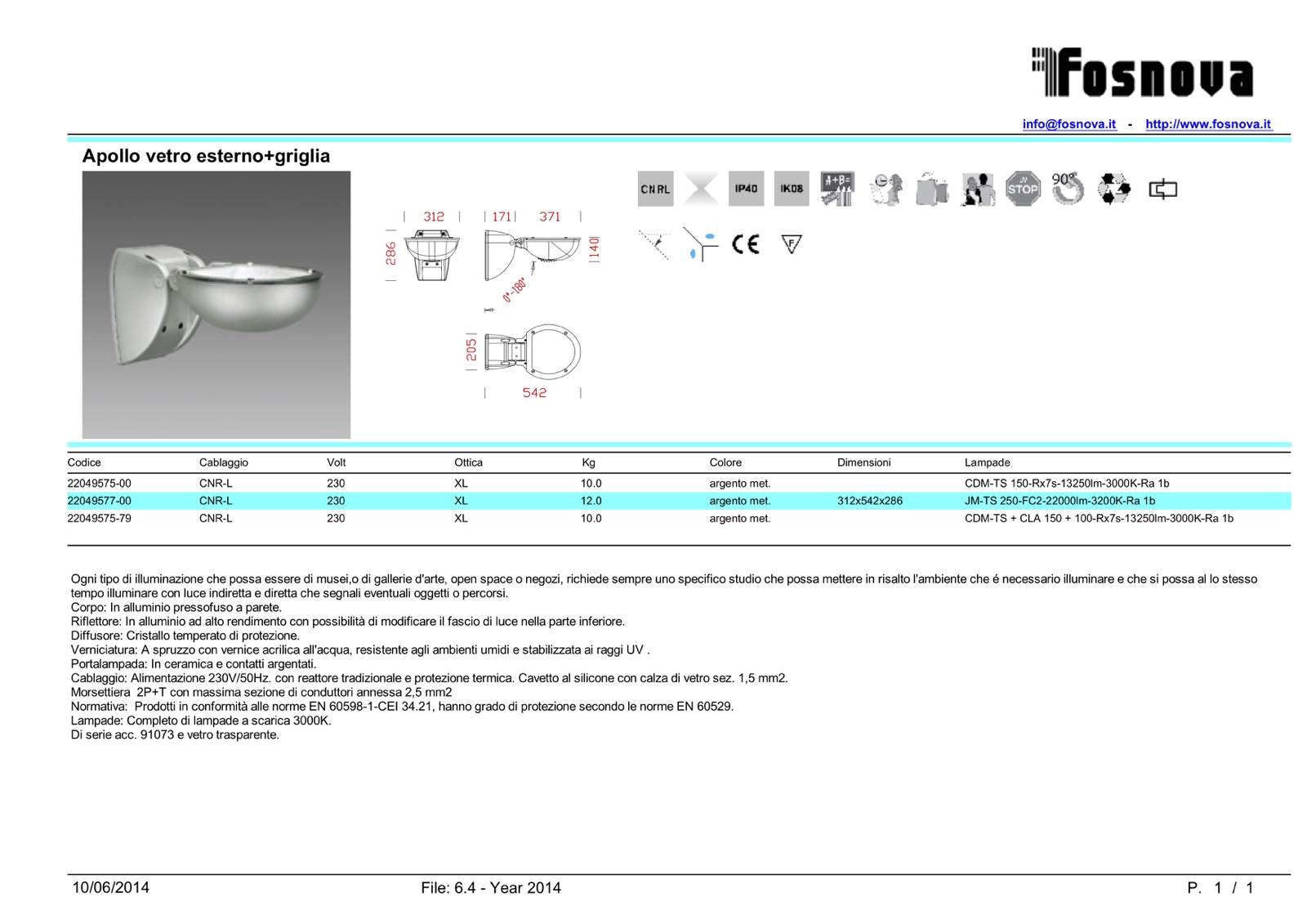 Fosnova

info@fosnova.it - http://www.fosnova.it

Apollo vetro esterno+griglia

312 171 371 286 140 0°-180° 205 542

CNRL IP40 IK08 A+B= STOP 90°

CE F

| Codice | Cablaggio | Volt | Ottica | Kg | Colore | Dimensioni | Lampade |
|---|---|---|---|---|---|---|---|
| 22049575-00 | CNR-L | 230 | XL | 10.0 | argento met. | | CDM-TS 150-Rx7s-13250lm-3000K-Ra 1b |
| 22049577-00 | CNR-L | 230 | XL | 12.0 | argento met. | 312x542x286 | JM-TS 250-FC2-22000lm-3200K-Ra 1b |
| 22049575-79 | CNR-L | 230 | XL | 10.0 | argento met. | | CDM-TS + CLA 150 + 100-Rx7s-13250lm-3000K-Ra 1b |

Ogni tipo di illuminazione che possa essere di musei,o di gallerie d'arte, open space o negozi, richiede sempre uno specifico studio che possa mettere in risalto l'ambiente che é necessario illuminare e che si possa al lo stesso tempo illuminare con luce indiretta e diretta che segnali eventuali oggetti o percorsi.
Corpo: In alluminio pressofuso a parete.
Riflettore: In alluminio ad alto rendimento con possibilità di modificare il fascio di luce nella parte inferiore.
Diffusore: Cristallo temperato di protezione.
Verniciatura: A spruzzo con vernice acrilica all'acqua, resistente agli ambienti umidi e stabilizzata ai raggi UV .
Portalampada: In ceramica e contatti argentati.
Cablaggio: Alimentazione 230V/50Hz. con reattore tradizionale e protezione termica. Cavetto al silicone con calza di vetro sez. 1,5 mm2.
Morsettiera 2P+T con massima sezione di conduttori annessa 2,5 mm2
Normativa: Prodotti in conformità alle norme EN 60598-1-CEI 34.21, hanno grado di protezione secondo le norme EN 60529.
Lampade: Completo di lampade a scarica 3000K.
Di serie acc. 91073 e vetro trasparente.

10/06/2014 File: 6.4 - Year 2014 P. 1 / 1